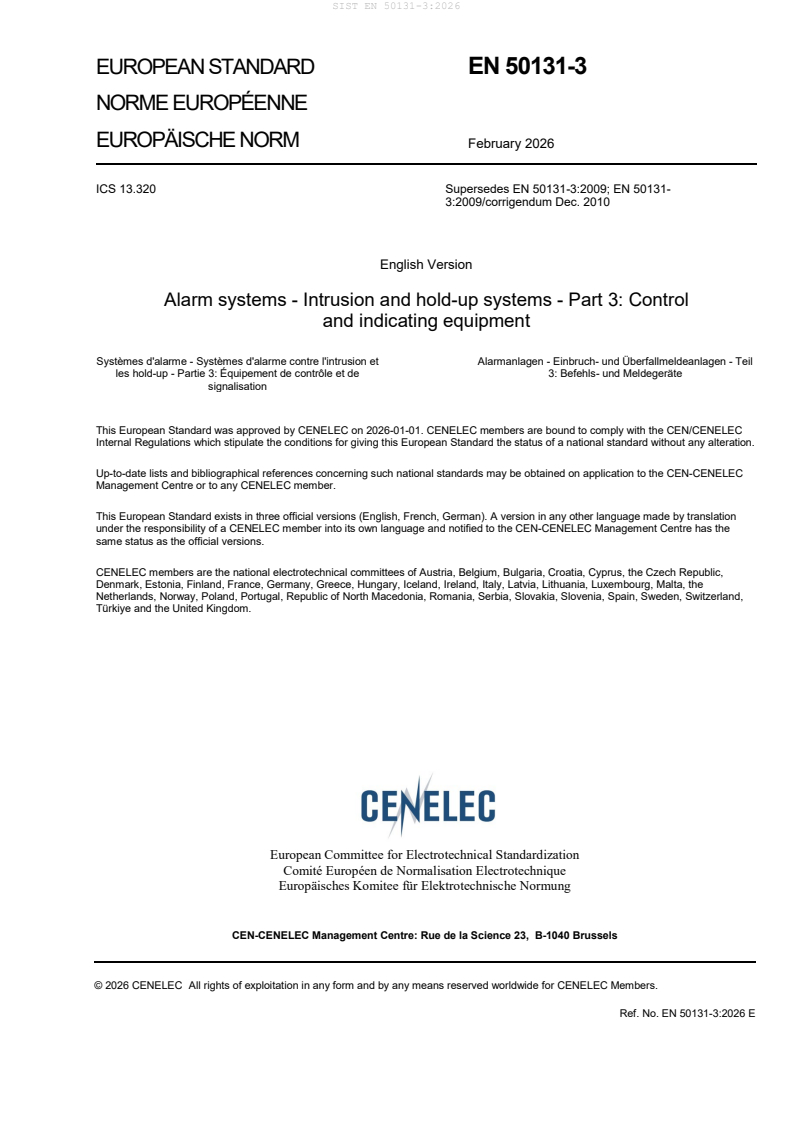 SIST EN 50131-3:2026

EUROPEAN STANDARD
NORME EUROPÉENNE
EUROPÄISCHE NORM

EN 50131-3

February 2026

ICS 13.320

Supersedes EN 50131-3:2009; EN 50131-3:2009/corrigendum Dec. 2010

English Version

Alarm systems - Intrusion and hold-up systems - Part 3: Control and indicating equipment

Systèmes d'alarme - Systèmes d'alarme contre l'intrusion et les hold-up - Partie 3: Équipement de contrôle et de signalisation

Alarmanlagen - Einbruch- und Überfallmeldeanlagen - Teil 3: Befehls- und Meldegeräte

This European Standard was approved by CENELEC on 2026-01-01. CENELEC members are bound to comply with the CEN/CENELEC Internal Regulations which stipulate the conditions for giving this European Standard the status of a national standard without any alteration.

Up-to-date lists and bibliographical references concerning such national standards may be obtained on application to the CEN-CENELEC Management Centre or to any CENELEC member.

This European Standard exists in three official versions (English, French, German). A version in any other language made by translation under the responsibility of a CENELEC member into its own language and notified to the CEN-CENELEC Management Centre has the same status as the official versions.

CENELEC members are the national electrotechnical committees of Austria, Belgium, Bulgaria, Croatia, Cyprus, the Czech Republic, Denmark, Estonia, Finland, France, Germany, Greece, Hungary, Iceland, Ireland, Italy, Latvia, Lithuania, Luxembourg, Malta, the Netherlands, Norway, Poland, Portugal, Republic of North Macedonia, Romania, Serbia, Slovakia, Slovenia, Spain, Sweden, Switzerland, Türkiye and the United Kingdom.

CENELEC

European Committee for Electrotechnical Standardization
Comité Européen de Normalisation Electrotechnique
Europäisches Komitee für Elektrotechnische Normung

CEN-CENELEC Management Centre: Rue de la Science 23, B-1040 Brussels

© 2026 CENELEC All rights of exploitation in any form and by any means reserved worldwide for CENELEC Members.

Ref. No. EN 50131-3:2026 E